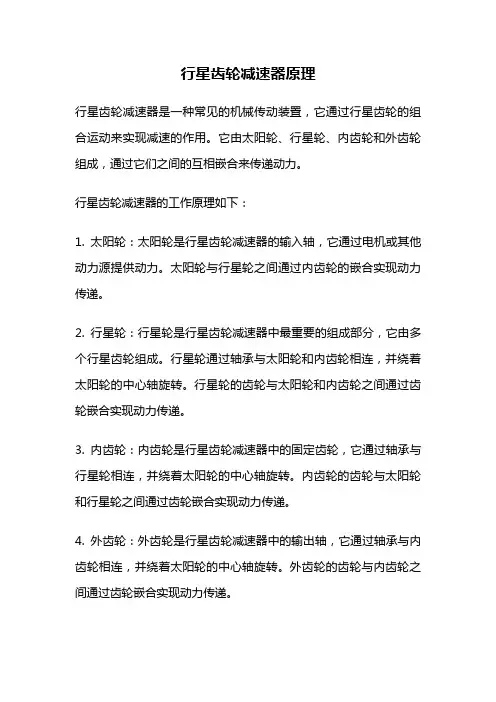 行星齿轮减速器原理

行星齿轮减速器是一种常见的机械传动装置，它通过行星齿轮的组合运动来实现减速的作用。它由太阳轮、行星轮、内齿轮和外齿轮组成，通过它们之间的互相嵌合来传递动力。

行星齿轮减速器的工作原理如下：

1. 太阳轮：太阳轮是行星齿轮减速器的输入轴，它通过电机或其他动力源提供动力。太阳轮与行星轮之间通过内齿轮的嵌合实现动力传递。

2. 行星轮：行星轮是行星齿轮减速器中最重要的组成部分，它由多个行星齿轮组成。行星轮通过轴承与太阳轮和内齿轮相连，并绕着太阳轮的中心轴旋转。行星轮的齿轮与太阳轮和内齿轮之间通过齿轮嵌合实现动力传递。

3. 内齿轮：内齿轮是行星齿轮减速器中的固定齿轮，它通过轴承与行星轮相连，并绕着太阳轮的中心轴旋转。内齿轮的齿轮与太阳轮和行星轮之间通过齿轮嵌合实现动力传递。

4. 外齿轮：外齿轮是行星齿轮减速器中的输出轴，它通过轴承与内齿轮相连，并绕着太阳轮的中心轴旋转。外齿轮的齿轮与内齿轮之间通过齿轮嵌合实现动力传递。